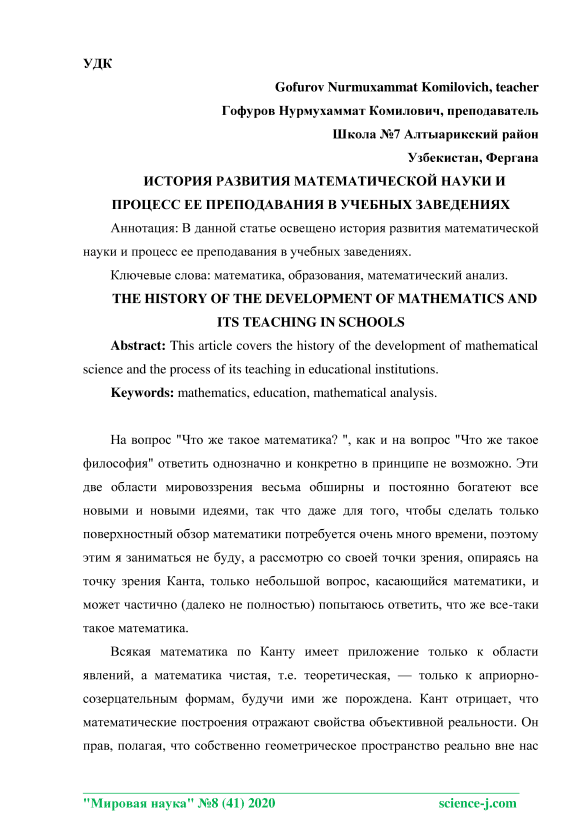 УДК

Gofurov Nurmuxammat Komilovich, teacher

Гофуров Нурмухаммат Комилович, преподаватель

Школа №7 Алтыарикский район

Узбекистан, Фергана

ИСТОРИЯ РАЗВИТИЯ МАТЕМАТИЧЕСКОЙ НАУКИ И ПРОЦЕСС ЕЕ ПРЕПОДАВАНИЯ В УЧЕБНЫХ ЗАВЕДЕНИЯХ

Аннотация: В данной статье освещено история развития математической науки и процесс ее преподавания в учебных заведениях.

Ключевые слова: математика, образования, математический анализ.

THE HISTORY OF THE DEVELOPMENT OF MATHEMATICS AND ITS TEACHING IN SCHOOLS

Abstract: This article covers the history of the development of mathematical science and the process of its teaching in educational institutions.

Keywords: mathematics, education, mathematical analysis.

На вопрос "Что же такое математика? ", как и на вопрос "Что же такое философия" ответить однозначно и конкретно в принципе не возможно. Эти две области мировоззрения весьма обширны и постоянно богатеют все новыми и новыми идеями, так что даже для того, чтобы сделать только поверхностный обзор математики потребуется очень много времени, поэтому этим я заниматься не буду, а рассмотрю со своей точки зрения, опираясь на точку зрения Канта, только небольшой вопрос, касающийся математики, и может частично (далеко не полностью) попытаюсь ответить, что же все-таки такое математика.

Всякая математика по Канту имеет приложение только к области явлений, а математика чистая, т.е. теоретическая, — только к априорно-созерцательным формам, будучи ими же порождена. Кант отрицает, что математические построения отражают свойства объективной реальности. Он прав, полагая, что собственно геометрическое пространство реально вне нас

"Мировая наука" №8 (41) 2020 science-j.com